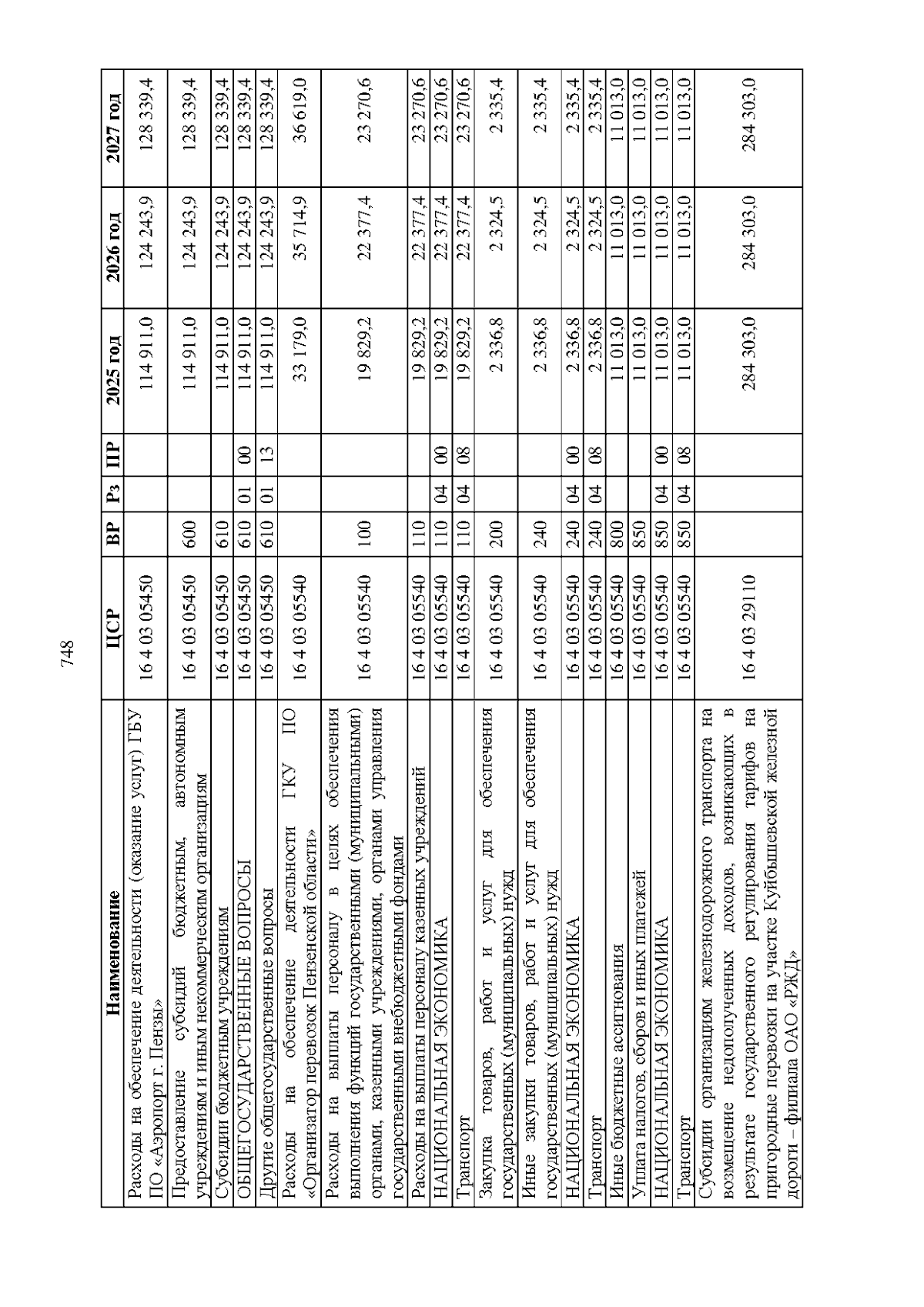 748

| Наименование | ЦСР | ВР | Рз | ПР | 2025 год | 2026 год | 2027 год |
|---|---|---|---|---|---|---|---|
| Расходы на обеспечение деятельности (оказание услуг) ГБУ ПО «Аэропорт г. Пензы» | 16 4 03 05450 | | | | 114 911,0 | 124 243,9 | 128 339,4 |
| Предоставление субсидий бюджетным, автономным учреждениям и иным некоммерческим организациям | 16 4 03 05450 | 600 | | | 114 911,0 | 124 243,9 | 128 339,4 |
| Субсидии бюджетным учреждениям | 16 4 03 05450 | 610 | | | 114 911,0 | 124 243,9 | 128 339,4 |
| ОБЩЕГОСУДАРСТВЕННЫЕ ВОПРОСЫ | 16 4 03 05450 | 610 | 01 | 00 | 114 911,0 | 124 243,9 | 128 339,4 |
| Другие общегосударственные вопросы | 16 4 03 05450 | 610 | 01 | 13 | 114 911,0 | 124 243,9 | 128 339,4 |
| Расходы на обеспечение деятельности ГКУ ПО «Организатор перевозок Пензенской области» | 16 4 03 05540 | | | | 33 179,0 | 35 714,9 | 36 619,0 |
| Расходы на выплаты персоналу в целях обеспечения выполнения функций государственными (муниципальными) органами, казенными учреждениями, органами управления государственными внебюджетными фондами | 16 4 03 05540 | 100 | | | 19 829,2 | 22 377,4 | 23 270,6 |
| Расходы на выплаты персоналу казенных учреждений | 16 4 03 05540 | 110 | | | 19 829,2 | 22 377,4 | 23 270,6 |
| НАЦИОНАЛЬНАЯ ЭКОНОМИКА | 16 4 03 05540 | 110 | 04 | 00 | 19 829,2 | 22 377,4 | 23 270,6 |
| Транспорт | 16 4 03 05540 | 110 | 04 | 08 | 19 829,2 | 22 377,4 | 23 270,6 |
| Закупка товаров, работ и услуг для обеспечения государственных (муниципальных) нужд | 16 4 03 05540 | 200 | | | 2 336,8 | 2 324,5 | 2 335,4 |
| Иные закупки товаров, работ и услуг для обеспечения государственных (муниципальных) нужд | 16 4 03 05540 | 240 | | | 2 336,8 | 2 324,5 | 2 335,4 |
| НАЦИОНАЛЬНАЯ ЭКОНОМИКА | 16 4 03 05540 | 240 | 04 | 00 | 2 336,8 | 2 324,5 | 2 335,4 |
| Транспорт | 16 4 03 05540 | 240 | 04 | 08 | 2 336,8 | 2 324,5 | 2 335,4 |
| Иные бюджетные ассигнования | 16 4 03 05540 | 800 | | | 11 013,0 | 11 013,0 | 11 013,0 |
| Уплата налогов, сборов и иных платежей | 16 4 03 05540 | 850 | | | 11 013,0 | 11 013,0 | 11 013,0 |
| НАЦИОНАЛЬНАЯ ЭКОНОМИКА | 16 4 03 05540 | 850 | 04 | 00 | 11 013,0 | 11 013,0 | 11 013,0 |
| Транспорт | 16 4 03 05540 | 850 | 04 | 08 | 11 013,0 | 11 013,0 | 11 013,0 |
| Субсидии организациям железнодорожного транспорта на возмещение недополученных доходов, возникающих в результате государственного регулирования тарифов на пригородные перевозки на участке Куйбышевской железной дороги – филиала ОАО «РЖД» | 16 4 03 29110 | | | | 284 303,0 | 284 303,0 | 284 303,0 |